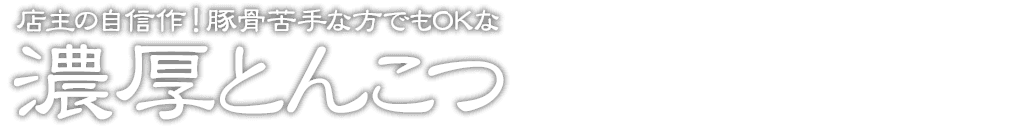 店主の自信作！豚骨苦手な方でもOKな
濃厚とんこつ